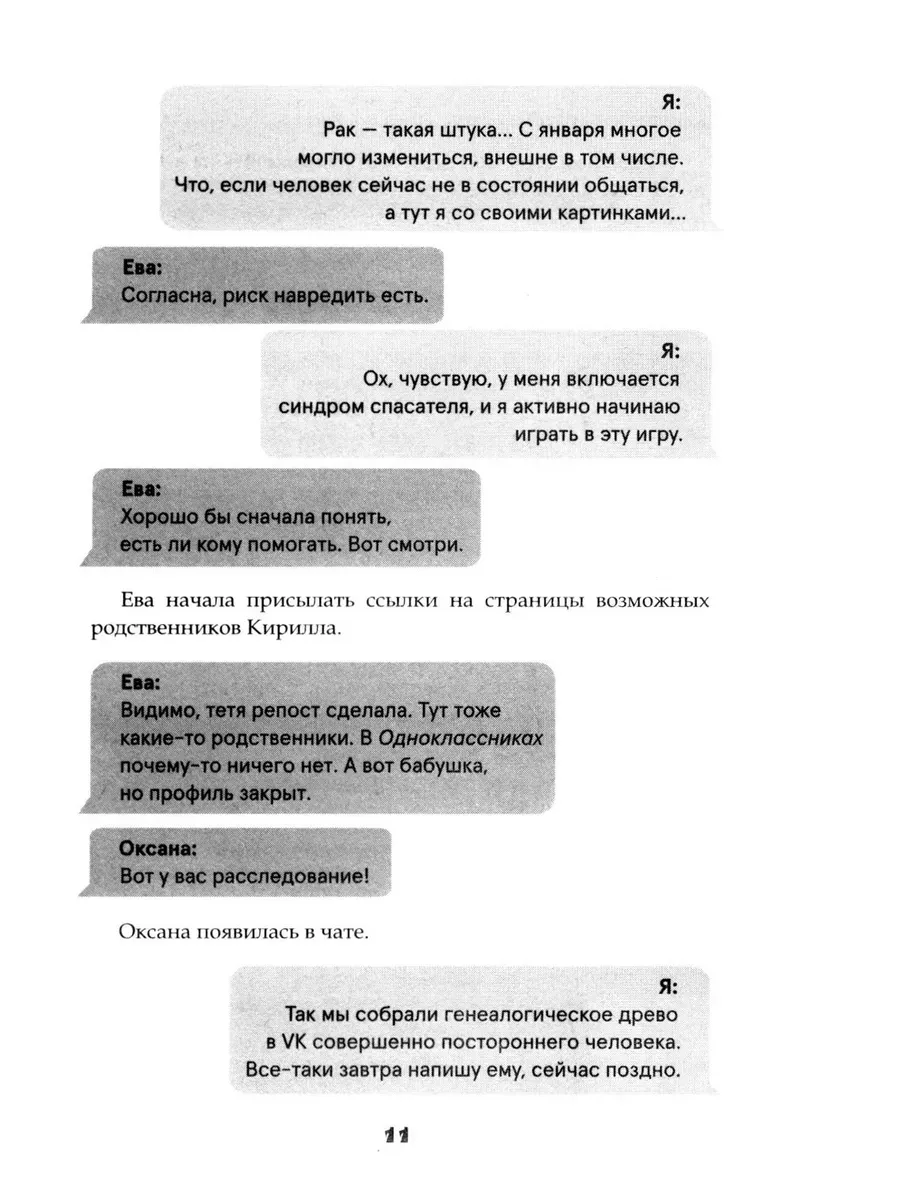 Я:
Рак — такая штука... С января многое могло измениться, внешне в том числе. Что, если человек сейчас не в состоянии общаться, а тут я со своими картинками...

Ева:
Согласна, риск навредить есть.

Я:
Ох, чувствую, у меня включается синдром спасателя, и я активно начинаю играть в эту игру.

Ева:
Хорошо бы сначала понять, есть ли кому помогать. Вот смотри.

Ева начала присылать ссылки на страницы возможных родственников Кирилла.

Ева:
Видимо, тетя репост сделала. Тут тоже какие-то родственники. В Одноклассниках почему-то ничего нет. А вот бабушка, но профиль закрыт.

Оксана:
Вот у вас расследование!

Оксана появилась в чате.

Я:
Так мы собрали генеалогическое древо в VK совершенно постороннего человека. Все-таки завтра напишу ему, сейчас поздно.

11